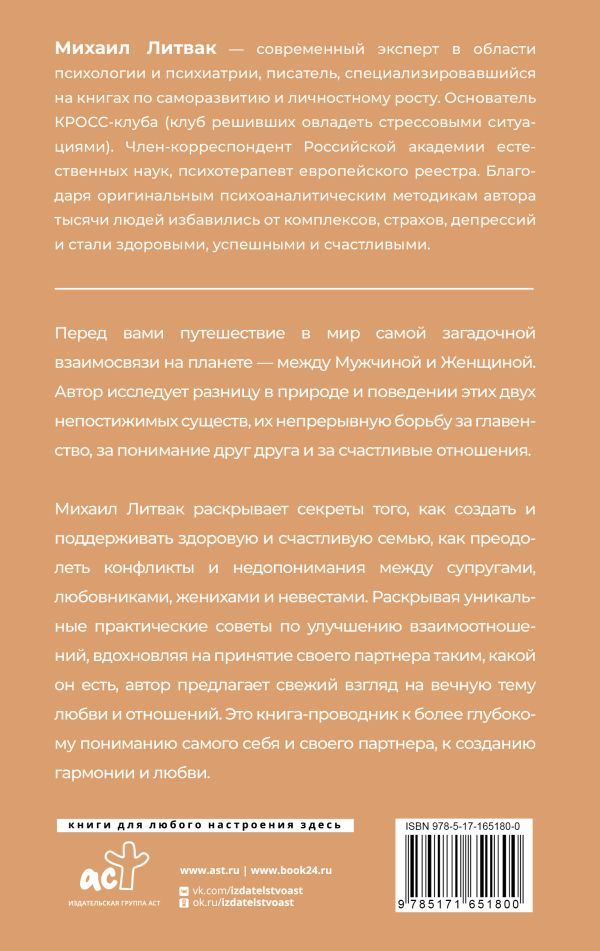 Михаил Литвак — современный эксперт в области психологии и психиатрии, писатель, специализировавшийся на книгах по саморазвитию и личностному росту. Основатель КРОСС-клуба (клуб решивших овладеть стрессовыми ситуациями). Член-корреспондент Российской академии естественных наук, психотерапевт европейского реестра. Благодаря оригинальным психоаналитическим методикам автора тысячи людей избавились от комплексов, страхов, депрессий и стали здоровыми, успешными и счастливыми.

Перед вами путешествие в мир самой загадочной взаимосвязи на планете — между Мужчиной и Женщиной. Автор исследует разницу в природе и поведении этих двух непостижимых существ, их непрерывную борьбу за главенство, за понимание друг друга и за счастливые отношения.

Михаил Литвак раскрывает секреты того, как создать и поддерживать здоровую и счастливую семью, как преодолеть конфликты и недопонимания между супругами, любовниками, женихами и невестами. Раскрывая уникальные практические советы по улучшению взаимоотношений, вдохновляя на принятие своего партнера таким, какой он есть, автор предлагает свежий взгляд на вечную тему любви и отношений. Это книга-проводник к более глубокому пониманию самого себя и своего партнера, к созданию гармонии и любви.

книги для любого настроения здесь

аст
ИЗДАТЕЛЬСКАЯ ГРУППА АСТ

www.ast.ru | www.book24.ru
vk.com/izdatelstvoast
ok.ru/izdatelstvoast

ISBN 978-5-17-165180-0

9 785171 651800